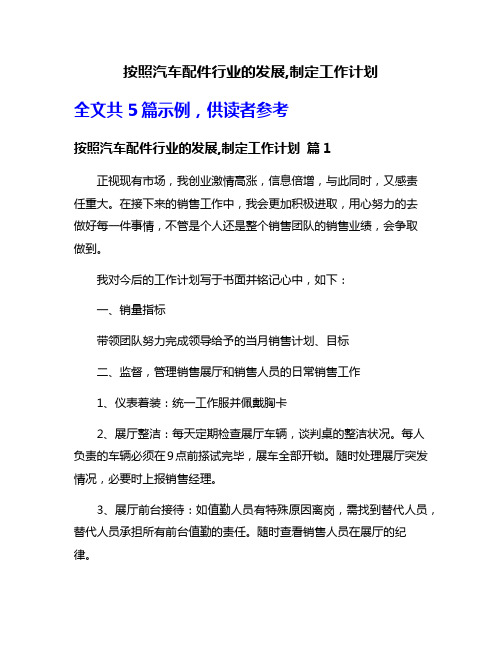 按照汽车配件行业的发展,制定工作计划

全文共 5 篇示例，供读者参考

按照汽车配件行业的发展,制定工作计划 篇 1

正视现有市场，我创业激情高涨，信息倍增，与此同时，又感责任重大。在接下来的销售工作中，我会更加积极进取，用心努力的去做好每一件事情，不管是个人还是整个销售团队的销售业绩，会争取做到。

我对今后的工作计划写于书面并铭记心中，如下：

一、销量指标

带领团队努力完成领导给予的当月销售计划、目标

二、监督，管理销售展厅和销售人员的日常销售工作

1、仪表着装：统一工作服并佩戴胸卡

2、展厅整洁：每天定期检查展厅车辆，谈判桌的整洁状况。每人负责的车辆必须在 9 点前搽试完毕，展车全部开锁。随时处理展厅突发情况，必要时上报销售经理。

3、展厅前台接待：如值勤人员有特殊原因离岗，需找到替代人员，替代人员承担所有前台值勤的责任。随时查看销售人员在展厅的纪律。